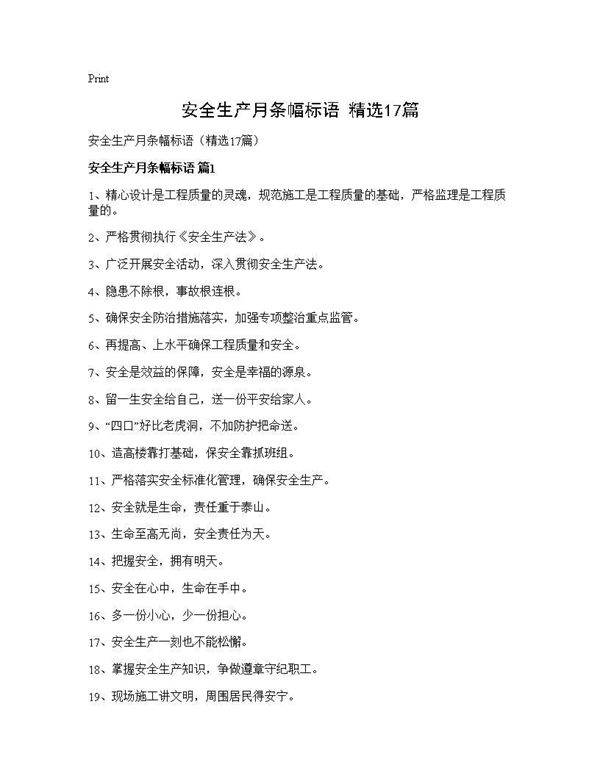 Print

安全生产月条幅标语 精选17篇

安全生产月条幅标语（精选17篇）

安全生产月条幅标语 篇1

1、精心设计是工程质量的灵魂，规范施工是工程质量的基础，严格监理是工程质量的。

2、严格贯彻执行《安全生产法》。

3、广泛开展安全活动，深入贯彻安全生产法。

4、隐患不除根，事故根连根。

5、确保安全防治措施落实，加强专项整治重点监管。

6、再提高、上水平确保工程质量和安全。

7、安全是效益的保障，安全是幸福的源泉。

8、留一生安全给自己，送一份平安给家人。

9、“四口”好比老虎洞，不加防护把命送。

10、造高楼靠打基础，保安全靠抓班组。

11、严格落实安全标准化管理，确保安全生产。

12、安全就是生命，责任重于泰山。

13、生命至高无尚，安全责任为天。

14、把握安全，拥有明天。

15、安全在心中，生命在手中。

16、多一份小心，少一份担心。

17、安全生产一刻也不能松懈。

18、掌握安全生产知识，争做遵章守纪职工。

19、现场施工讲文明，周围居民得安宁。